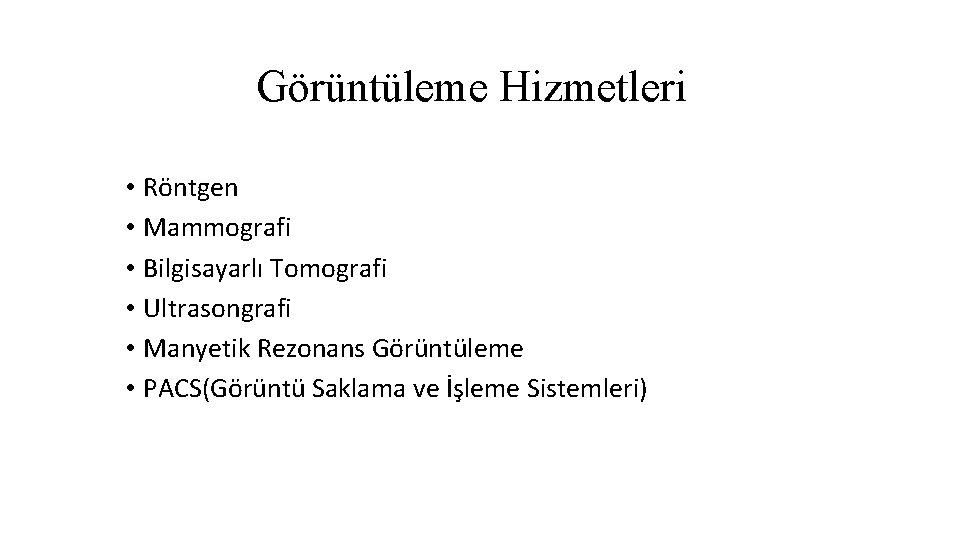 Görüntüleme Hizmetleri

• Röntgen
• Mammografi
• Bilgisayarlı Tomografi
• Ultrasongrafi
• Manyetik Rezonans Görüntüleme
• PACS(Görüntü Saklama ve İşleme Sistemleri)